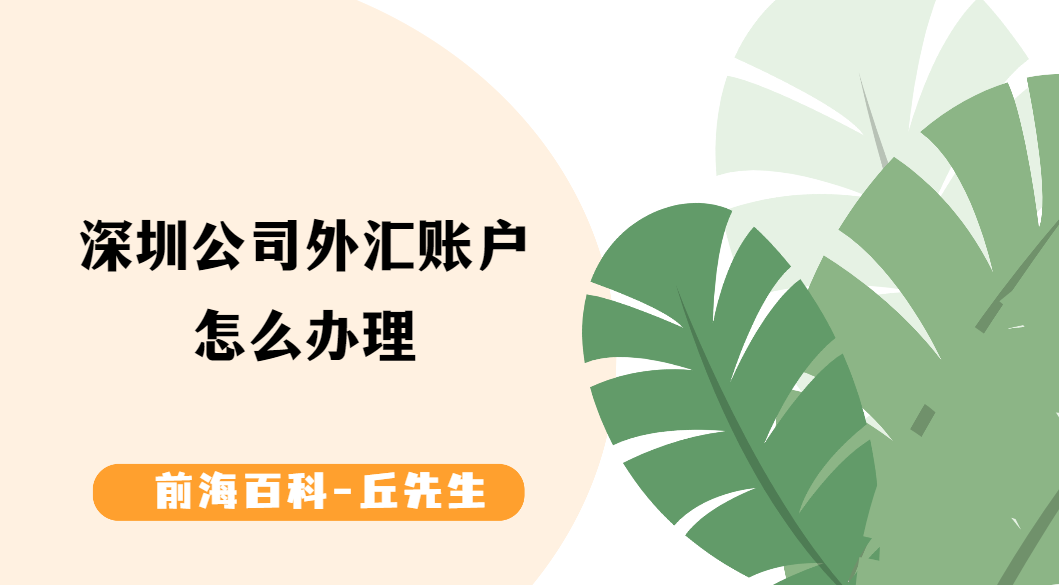 深圳公司外汇账户怎么办理

前海百科-丘先生